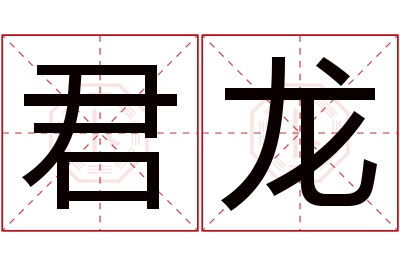 君龙